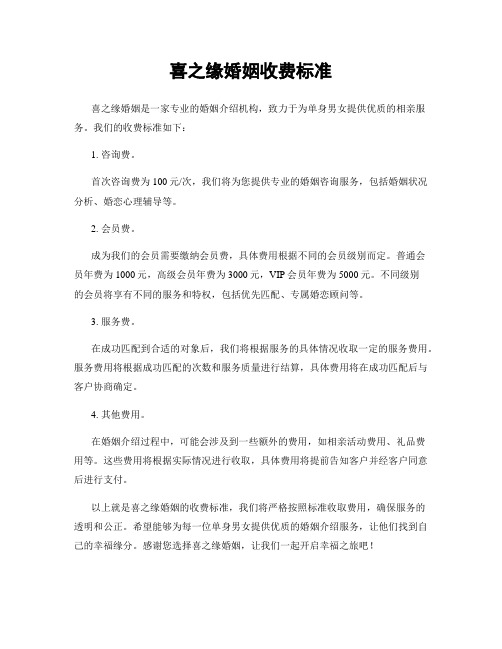 喜之缘婚姻收费标准

喜之缘婚姻是一家专业的婚姻介绍机构，致力于为单身男女提供优质的相亲服务。我们的收费标准如下：

1. 咨询费。

首次咨询费为100元/次，我们将为您提供专业的婚姻咨询服务，包括婚姻状况分析、婚恋心理辅导等。

2. 会员费。

成为我们的会员需要缴纳会员费，具体费用根据不同的会员级别而定。普通会员年费为1000元，高级会员年费为3000元，VIP会员年费为5000元。不同级别的会员将享有不同的服务和特权，包括优先匹配、专属婚恋顾问等。

3. 服务费。

在成功匹配到合适的对象后，我们将根据服务的具体情况收取一定的服务费用。服务费用将根据成功匹配的次数和服务质量进行结算，具体费用将在成功匹配后与客户协商确定。

4. 其他费用。

在婚姻介绍过程中，可能会涉及到一些额外的费用，如相亲活动费用、礼品费用等。这些费用将根据实际情况进行收取，具体费用将提前告知客户并经客户同意后进行支付。

以上就是喜之缘婚姻的收费标准，我们将严格按照标准收取费用，确保服务的透明和公正。希望能够为每一位单身男女提供优质的婚姻介绍服务，让他们找到自己的幸福缘分。感谢您选择喜之缘婚姻，让我们一起开启幸福之旅吧！